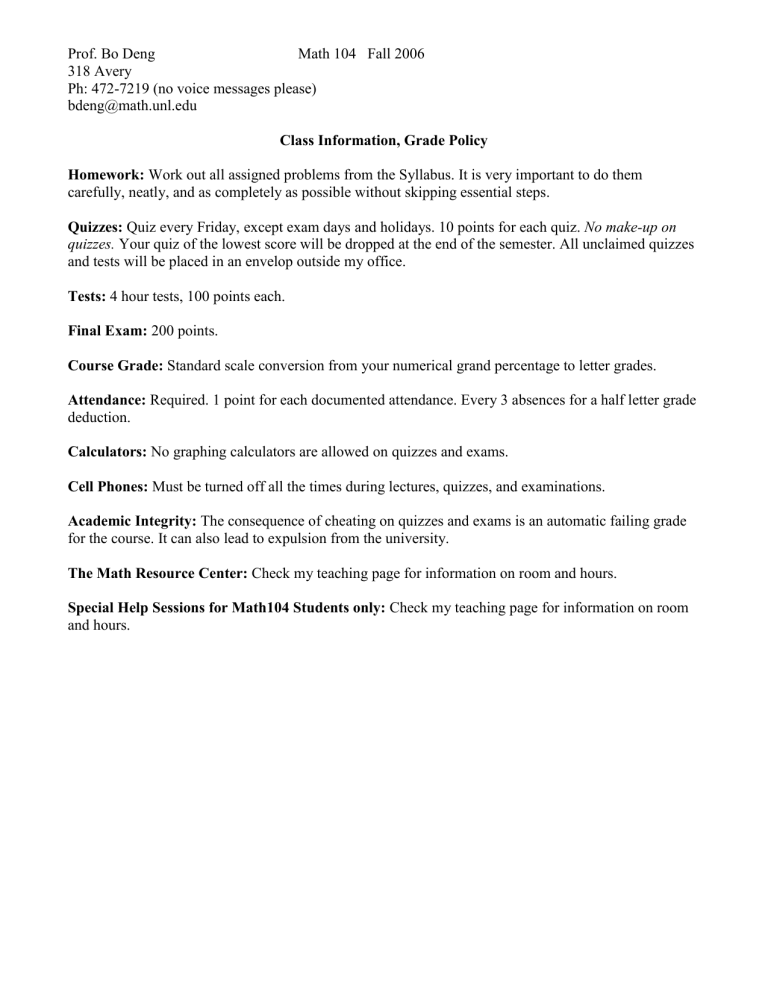 Prof. Bo Deng Math 104 Fall 2006
318 Avery
Ph: 472-7219 (no voice messages please)
bdeng@math.unl.edu

Class Information, Grade Policy

Homework: Work out all assigned problems from the Syllabus. It is very important to do them carefully, neatly, and as completely as possible without skipping essential steps.

Quizzes: Quiz every Friday, except exam days and holidays. 10 points for each quiz. No make-up on quizzes. Your quiz of the lowest score will be dropped at the end of the semester. All unclaimed quizzes and tests will be placed in an envelop outside my office.

Tests: 4 hour tests, 100 points each.

Final Exam: 200 points.

Course Grade: Standard scale conversion from your numerical grand percentage to letter grades.

Attendance: Required. 1 point for each documented attendance. Every 3 absences for a half letter grade deduction.

Calculators: No graphing calculators are allowed on quizzes and exams.

Cell Phones: Must be turned off all the times during lectures, quizzes, and examinations.

Academic Integrity: The consequence of cheating on quizzes and exams is an automatic failing grade for the course. It can also lead to expulsion from the university.

The Math Resource Center: Check my teaching page for information on room and hours.

Special Help Sessions for Math104 Students only: Check my teaching page for information on room and hours.